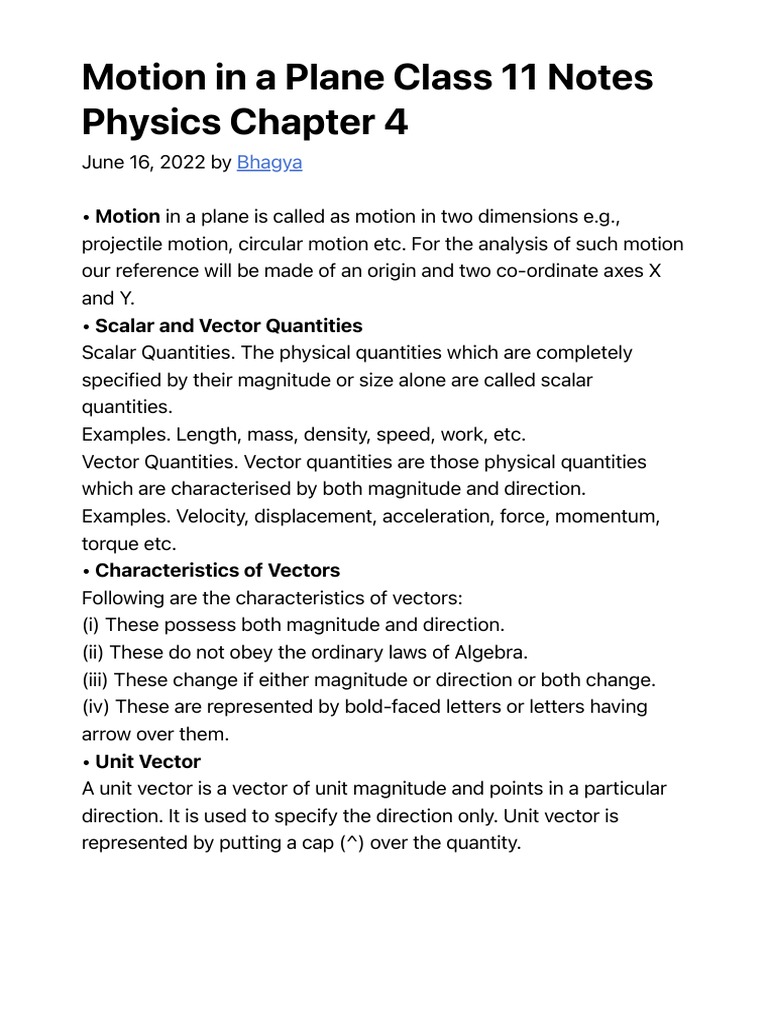 Motion in a Plane Class 11 Notes Physics Chapter 4

June 16, 2022 by Bhagya

• Motion in a plane is called as motion in two dimensions e.g., projectile motion, circular motion etc. For the analysis of such motion our reference will be made of an origin and two co-ordinate axes X and Y.
• Scalar and Vector Quantities
Scalar Quantities. The physical quantities which are completely specified by their magnitude or size alone are called scalar quantities.
Examples. Length, mass, density, speed, work, etc.
Vector Quantities. Vector quantities are those physical quantities which are characterised by both magnitude and direction.
Examples. Velocity, displacement, acceleration, force, momentum, torque etc.
• Characteristics of Vectors
Following are the characteristics of vectors:
(i) These possess both magnitude and direction.
(ii) These do not obey the ordinary laws of Algebra.
(iii) These change if either magnitude or direction or both change.
(iv) These are represented by bold-faced letters or letters having arrow over them.
• Unit Vector
A unit vector is a vector of unit magnitude and points in a particular direction. It is used to specify the direction only. Unit vector is represented by putting a cap (^) over the quantity.